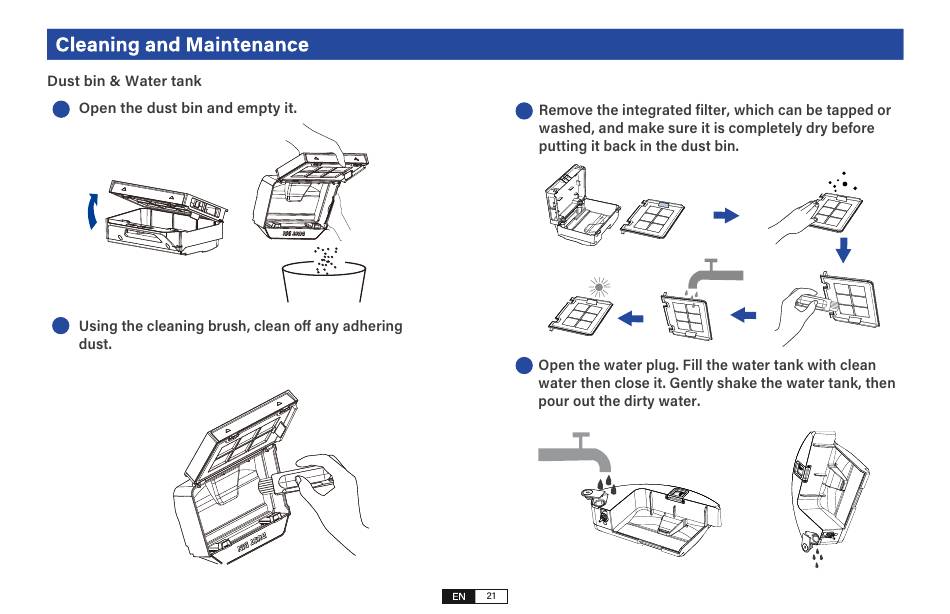 Cleaning and Maintenance

Dust bin & Water tank

Open the dust bin and empty it.

Using the cleaning brush, clean off any adhering dust.

Remove the integrated filter, which can be tapped or washed, and make sure it is completely dry before putting it back in the dust bin.

Open the water plug. Fill the water tank with clean water then close it. Gently shake the water tank, then pour out the dirty water.

EN 21